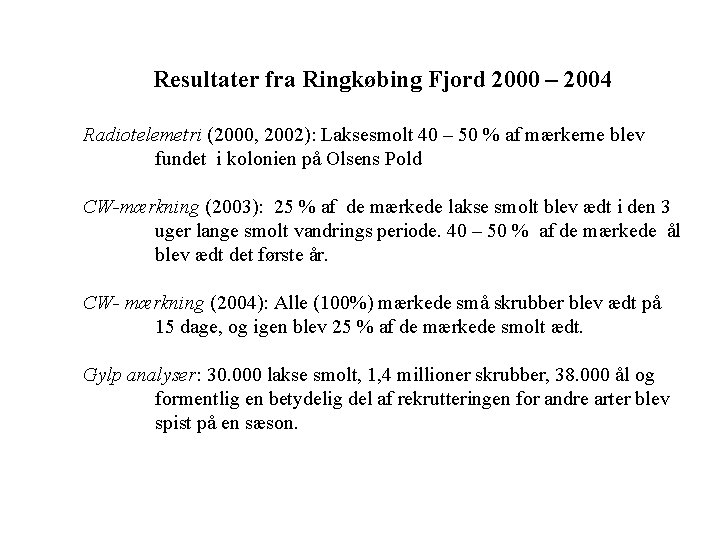 Resultater fra Ringkøbing Fjord 2000 – 2004

Radiotelemetri (2000, 2002): Laksesmolt 40 – 50 % af mærkerne blev fundet i kolonien på Olsens Pold

CW-mærkning (2003): 25 % af de mærkede lakse smolt blev ædt i den 3 uger lange smolt vandrings periode. 40 – 50 % af de mærkede ål blev ædt det første år.

CW- mærkning (2004): Alle (100%) mærkede små skrubber blev ædt på 15 dage, og igen blev 25 % af de mærkede smolt ædt.

Gylp analyser: 30.000 lakse smolt, 1,4 millioner skrubber, 38.000 ål og formentlig en betydelig del af rekrutteringen for andre arter blev spist på en sæson.